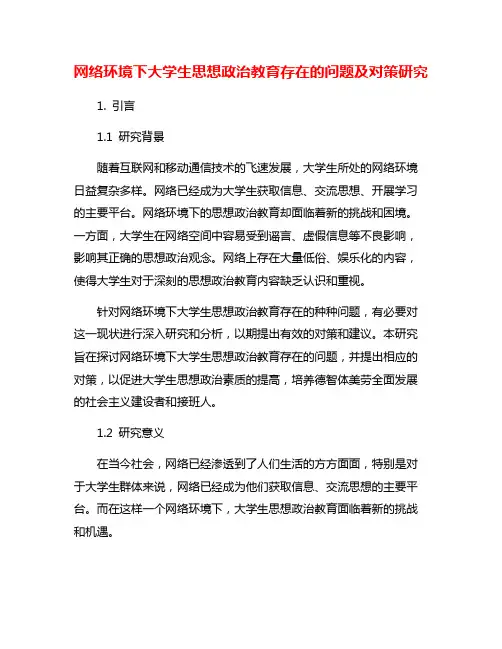 网络环境下大学生思想政治教育存在的问题及对策研究

1. 引言

1.1 研究背景

随着互联网和移动通信技术的飞速发展，大学生所处的网络环境日益复杂多样。网络已经成为大学生获取信息、交流思想、开展学习的主要平台。网络环境下的思想政治教育却面临着新的挑战和困境。一方面，大学生在网络空间中容易受到谣言、虚假信息等不良影响，影响其正确的思想政治观念。网络上存在大量低俗、娱乐化的内容，使得大学生对于深刻的思想政治教育内容缺乏认识和重视。

针对网络环境下大学生思想政治教育存在的种种问题，有必要对这一现状进行深入研究和分析，以期提出有效的对策和建议。本研究旨在探讨网络环境下大学生思想政治教育存在的问题，并提出相应的对策，以促进大学生思想政治素质的提高，培养德智体美劳全面发展的社会主义建设者和接班人。

1.2 研究意义

在当今社会，网络已经渗透到了人们生活的方方面面，特别是对于大学生群体来说，网络已经成为他们获取信息、交流思想的主要平台。而在这样一个网络环境下，大学生思想政治教育面临着新的挑战和机遇。